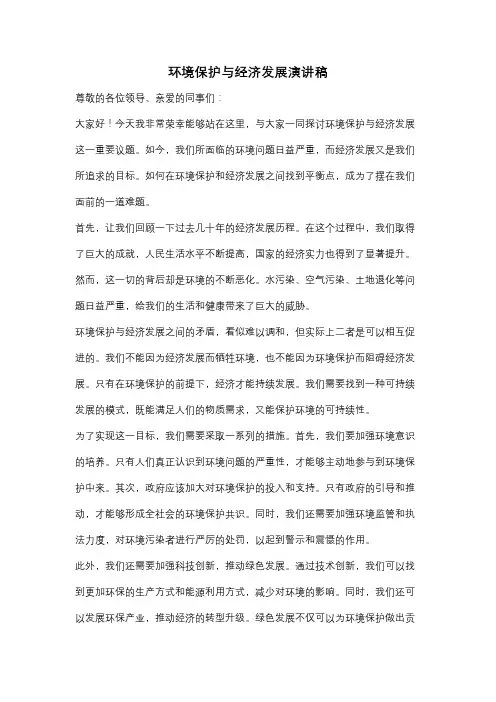 环境保护与经济发展演讲稿

尊敬的各位领导、亲爱的同事们：

大家好！今天我非常荣幸能够站在这里，与大家一同探讨环境保护与经济发展这一重要议题。如今，我们所面临的环境问题日益严重，而经济发展又是我们所追求的目标。如何在环境保护和经济发展之间找到平衡点，成为了摆在我们面前的一道难题。

首先，让我们回顾一下过去几十年的经济发展历程。在这个过程中，我们取得了巨大的成就，人民生活水平不断提高，国家的经济实力也得到了显著提升。然而，这一切的背后却是环境的不断恶化。水污染、空气污染、土地退化等问题日益严重，给我们的生活和健康带来了巨大的威胁。

环境保护与经济发展之间的矛盾，看似难以调和，但实际上二者是可以相互促进的。我们不能因为经济发展而牺牲环境，也不能因为环境保护而阻碍经济发展。只有在环境保护的前提下，经济才能持续发展。我们需要找到一种可持续发展的模式，既能满足人们的物质需求，又能保护环境的可持续性。

为了实现这一目标，我们需要采取一系列的措施。首先，我们要加强环境意识的培养。只有人们真正认识到环境问题的严重性，才能够主动地参与到环境保护中来。其次，政府应该加大对环境保护的投入和支持。只有政府的引导和推动，才能够形成全社会的环境保护共识。同时，我们还需要加强环境监管和执法力度，对环境污染者进行严厉的处罚，以起到警示和震慑的作用。

此外，我们还需要加强科技创新，推动绿色发展。通过技术创新，我们可以找到更加环保的生产方式和能源利用方式，减少对环境的影响。同时，我们还可以发展环保产业，推动经济的转型升级。绿色发展不仅可以为环境保护做出贡